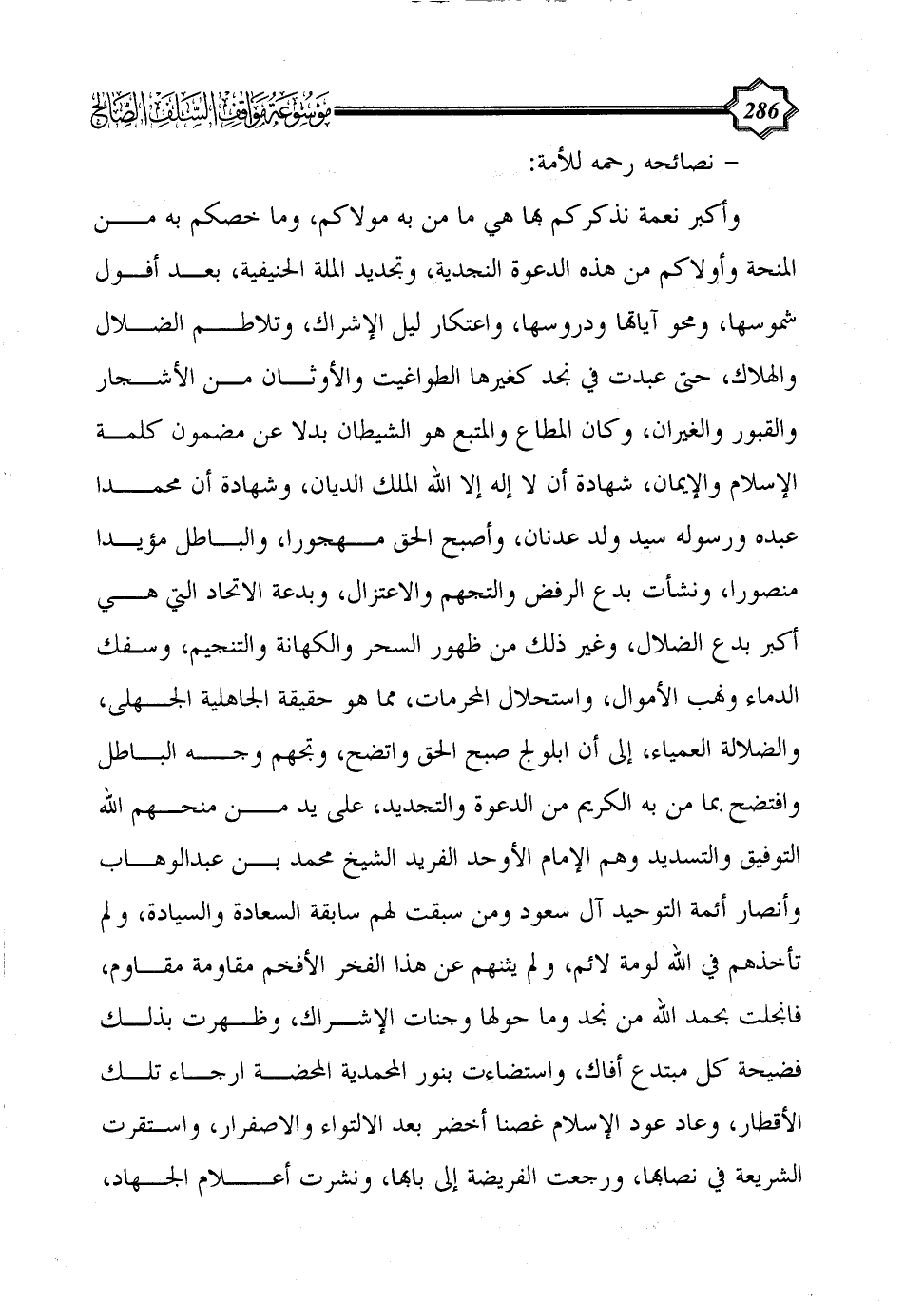 286 موسوعة مواقف السلف الصالح

- نصائحه رحمه للأمة:

وأكبر نعمة نذكركم بها هي ما من به مولاكم، وما خصكم به من المنحة وأولاكم من هذه الدعوة النجدية، وتجديد الملة الحنيفية، بعد أفول شموسها، ومحو آياتها ودروسها، واعتكار ليل الإشراك، وتلاطم الضلال والهلاك، حتى عبدت في نجد كغيرها الطواغيت والأوثان من الأشجار والقبور والغيران، وكان المطاع والمتبع هو الشيطان بدلا عن مضمون كلمة الإسلام والإيمان، شهادة أن لا إله إلا الله الملك الديان، وشهادة أن محمدا عبده ورسوله سيد ولد عدنان، وأصبح الحق مهجورا، والباطل مؤيدا منصورا، ونشأت بدع الرفض والتجهم والاعتزال، وبدعة الاتحاد التي هي أكبر بدع الضلال، وغير ذلك من ظهور السحر والكهانة والتنجيم، وسفك الدماء ونهب الأموال، واستحلال المحرمات، مما هو حقيقة الجاهلية الجهلى، والضلالة العمياء، إلى أن ابلولج صبح الحق واتضح، وتجهم وجه الباطل وافتضح بما من به الكريم من الدعوة والتجديد، على يد من منحهم الله التوفيق والتسديد وهم الإمام الأوحد الفريد الشيخ محمد بن عبدالوهاب وأنصار أئمة التوحيد آل سعود ومن سبقت لهم سابقة السعادة والسيادة، ولم تأخذهم في الله لومة لائم، ولم يثنهم عن هذا الفخر الأفخم مقاومة مقاوم، فانجلت بحمد الله من نجد وما حولها وجنات الإشراك، وظهرت بذلك فضيحة كل مبتدع أفاك، واستضاءت بنور المحمدية المحضة ارجاء تلك الأقطار، وعاد عود الإسلام غصنا أخضر بعد الالتواء والاصفرار، واستقرت الشريعة في نصابها، ورجعت الفريضة إلى بابها، ونشرت أعلام الجهاد،